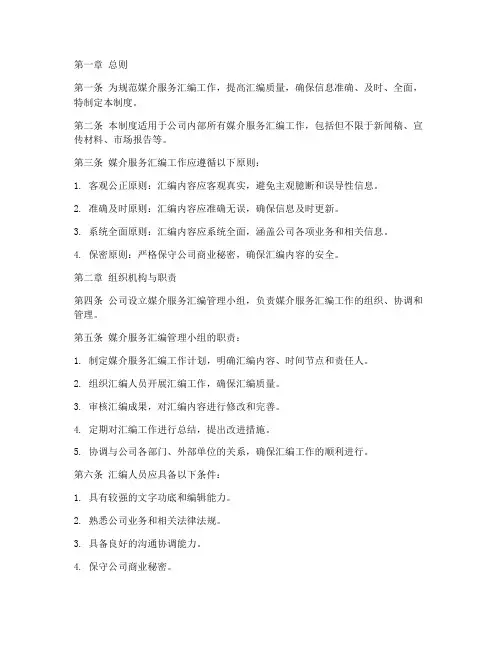 第一章 总则

第一条 为规范媒介服务汇编工作，提高汇编质量，确保信息准确、及时、全面，特制定本制度。

第二条 本制度适用于公司内部所有媒介服务汇编工作，包括但不限于新闻稿、宣传材料、市场报告等。

第三条 媒介服务汇编工作应遵循以下原则：

1. 客观公正原则：汇编内容应客观真实，避免主观臆断和误导性信息。

2. 准确及时原则：汇编内容应准确无误，确保信息及时更新。

3. 系统全面原则：汇编内容应系统全面，涵盖公司各项业务和相关信息。

4. 保密原则：严格保守公司商业秘密，确保汇编内容的安全。

第二章 组织机构与职责

第四条 公司设立媒介服务汇编管理小组，负责媒介服务汇编工作的组织、协调和管理。

第五条 媒介服务汇编管理小组的职责：

1. 制定媒介服务汇编工作计划，明确汇编内容、时间节点和责任人。

2. 组织汇编人员开展汇编工作，确保汇编质量。

3. 审核汇编成果，对汇编内容进行修改和完善。

4. 定期对汇编工作进行总结，提出改进措施。

5. 协调与公司各部门、外部单位的关系，确保汇编工作的顺利进行。

第六条 汇编人员应具备以下条件：

1. 具有较强的文字功底和编辑能力。

2. 熟悉公司业务和相关法律法规。

3. 具备良好的沟通协调能力。

4. 保守公司商业秘密。